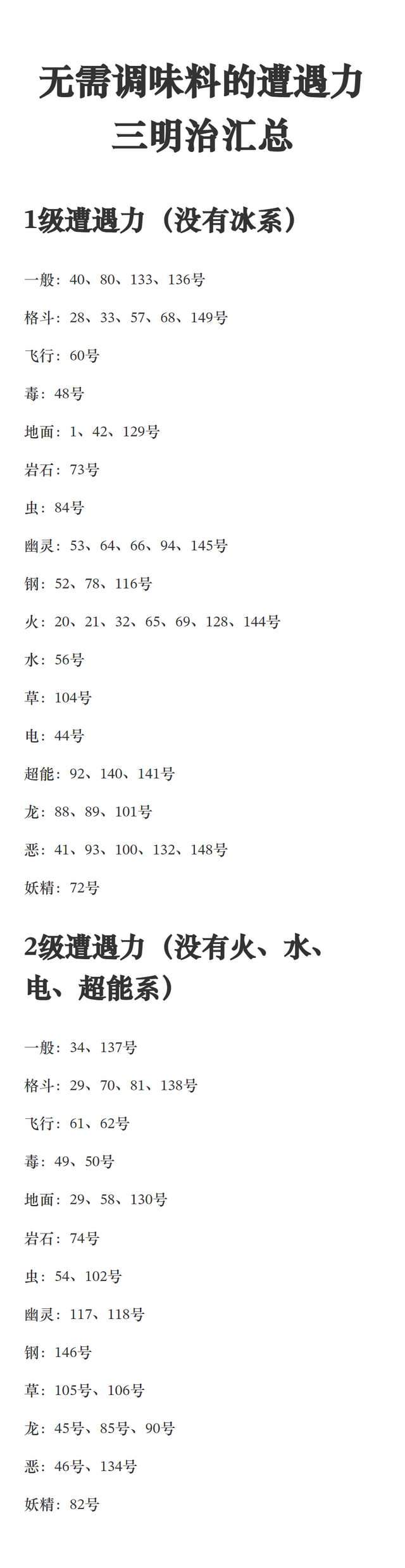 无需调味料的遭遇力三明治汇总

1级遭遇力（没有冰系）

一般：40、80、133、136号

格斗：28、33、57、68、149号

飞行：60号

毒：48号

地面：1、42、129号

岩石：73号

虫：84号

幽灵：53、64、66、94、145号

钢：52、78、116号

火：20、21、32、65、69、128、144号

水：56号

草：104号

电：44号

超能：92、140、141号

龙：88、89、101号

恶：41、93、100、132、148号

妖精：72号

2级遭遇力（没有火、水、电、超能系）

一般：34、137号

格斗：29、70、81、138号

飞行：61、62号

毒：49、50号

地面：29、58、130号

岩石：74号

虫：54、102号

幽灵：117、118号

钢：146号

草：105号、106号

龙：45号、85号、90号

恶：46号、134号

妖精：82号